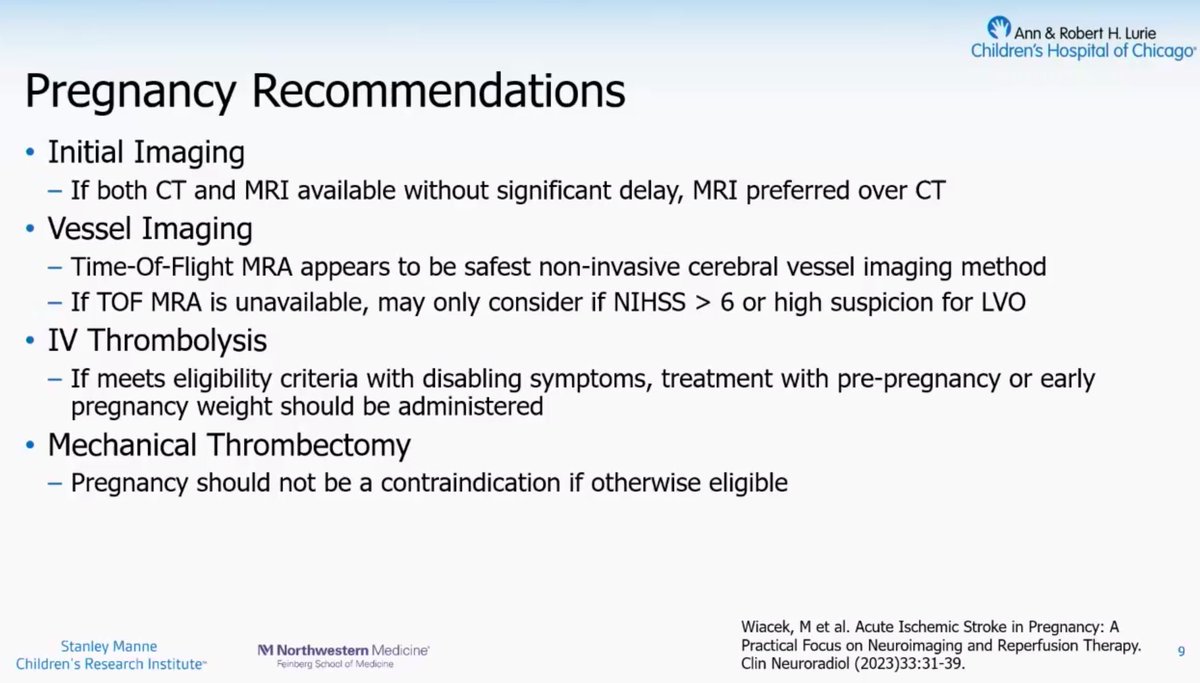 Ann & Robert H. Lurie
Children's Hospital of Chicago

Pregnancy Recommendations

• Initial Imaging
– If both CT and MRI available without significant delay, MRI preferred over CT
• Vessel Imaging
– Time-Of-Flight MRA appears to be safest non-invasive cerebral vessel imaging method
– If TOF MRA is unavailable, may only consider if NIHSS > 6 or high suspicion for LVO
• IV Thrombolysis
– If meets eligibility criteria with disabling symptoms, treatment with pre-pregnancy or early pregnancy weight should be administered
• Mechanical Thrombectomy
– Pregnancy should not be a contraindication if otherwise eligible

Stanley Manne
Children's Research Institute

Northwestern Medicine
Feinberg School of Medicine

Wiacek, M et al. Acute Ischemic Stroke in Pregnancy: A Practical Focus on Neuroimaging and Reperfusion Therapy. Clin Neuroradiol (2023)33:31-39.

9